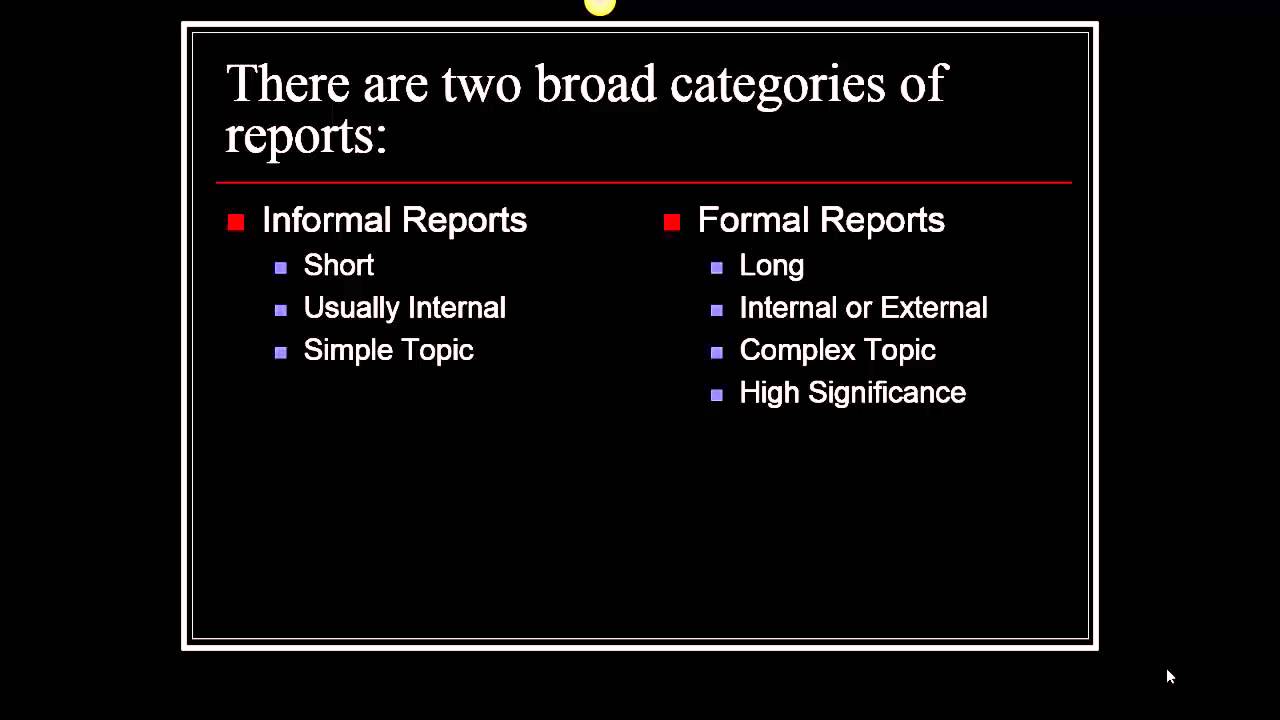 There are two broad categories of reports:

• Informal Reports
• Short
• Usually Internal
• Simple Topic

• Formal Reports
• Long
• Internal or External
• Complex Topic
• High Significance